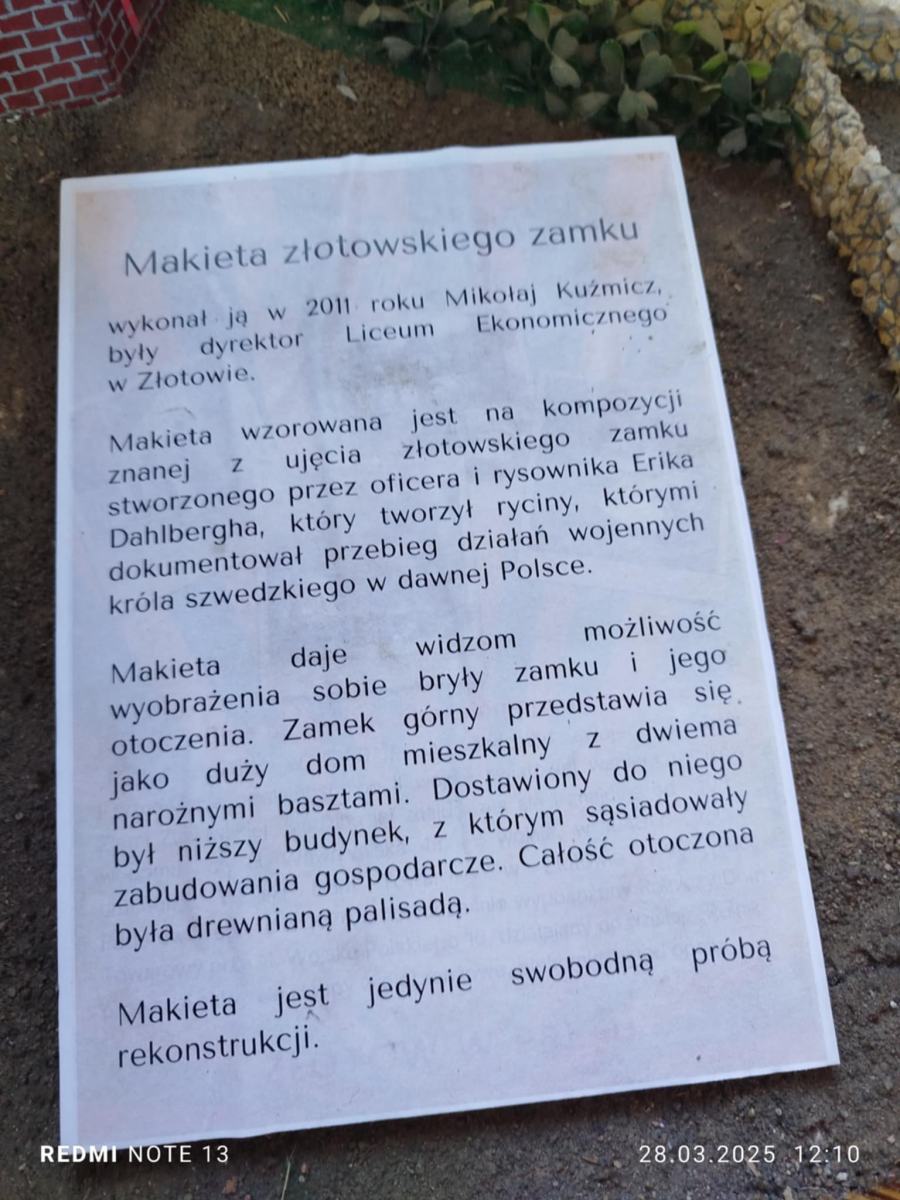 Makieta złotowskiego zamku

wykonał ją w 2011 roku Mikołaj Kuźmicz, były dyrektor Liceum Ekonomicznego w Złotowie.

Makieta wzorowana jest na kompozycji znanej z ujęcia złotowskiego zamku stworzonego przez oficera i rysownika Erika Dahlbergha, który tworzył ryciny, którymi dokumentował przebieg działań wojennych króla szwedzkiego w dawnej Polsce.

Makieta daje widzom możliwość wyobrażenia sobie bryły zamku i jego otoczenia. Zamek górny przedstawia się jako duży dom mieszkalny z dwiema narożnymi basztami. Dostawiony do niego był niższy budynek, z którym sąsiadowały zabudowania gospodarcze. Całość otoczona była drewnianą palisadą.

Makieta jest jedynie swobodną próbą rekonstrukcji.

REDMI NOTE 13
28.03.2025 12:10